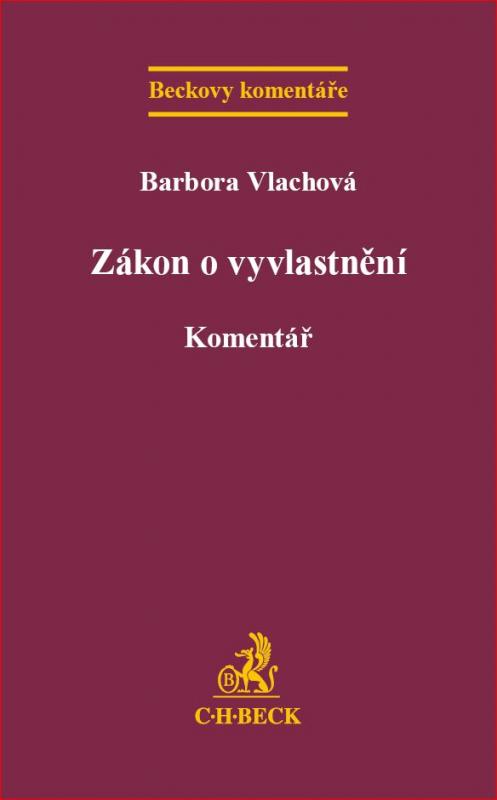 Beckovy komentáře

Barbora Vlachová

Zákon o vyvlastnění

Komentář

B

C·H·BECK